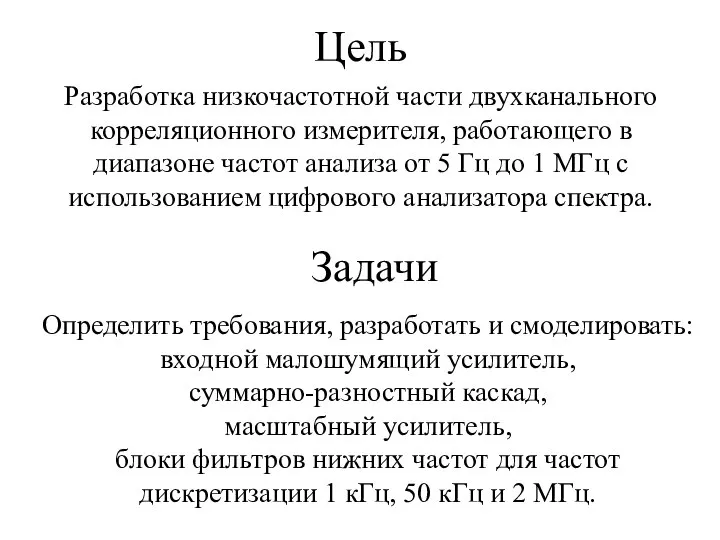 Цель

Разработка низкочастотной части двухканального корреляционного измерителя, работающего в диапазоне частот анализа от 5 Гц до 1 МГц с использованием цифрового анализатора спектра.

Задачи

Определить требования, разработать и смоделировать:
входной малошумящий усилитель,
суммарно-разностный каскад,
масштабный усилитель,
блоки фильтров нижних частот для частот дискретизации 1 кГц, 50 кГц и 2 МГц.